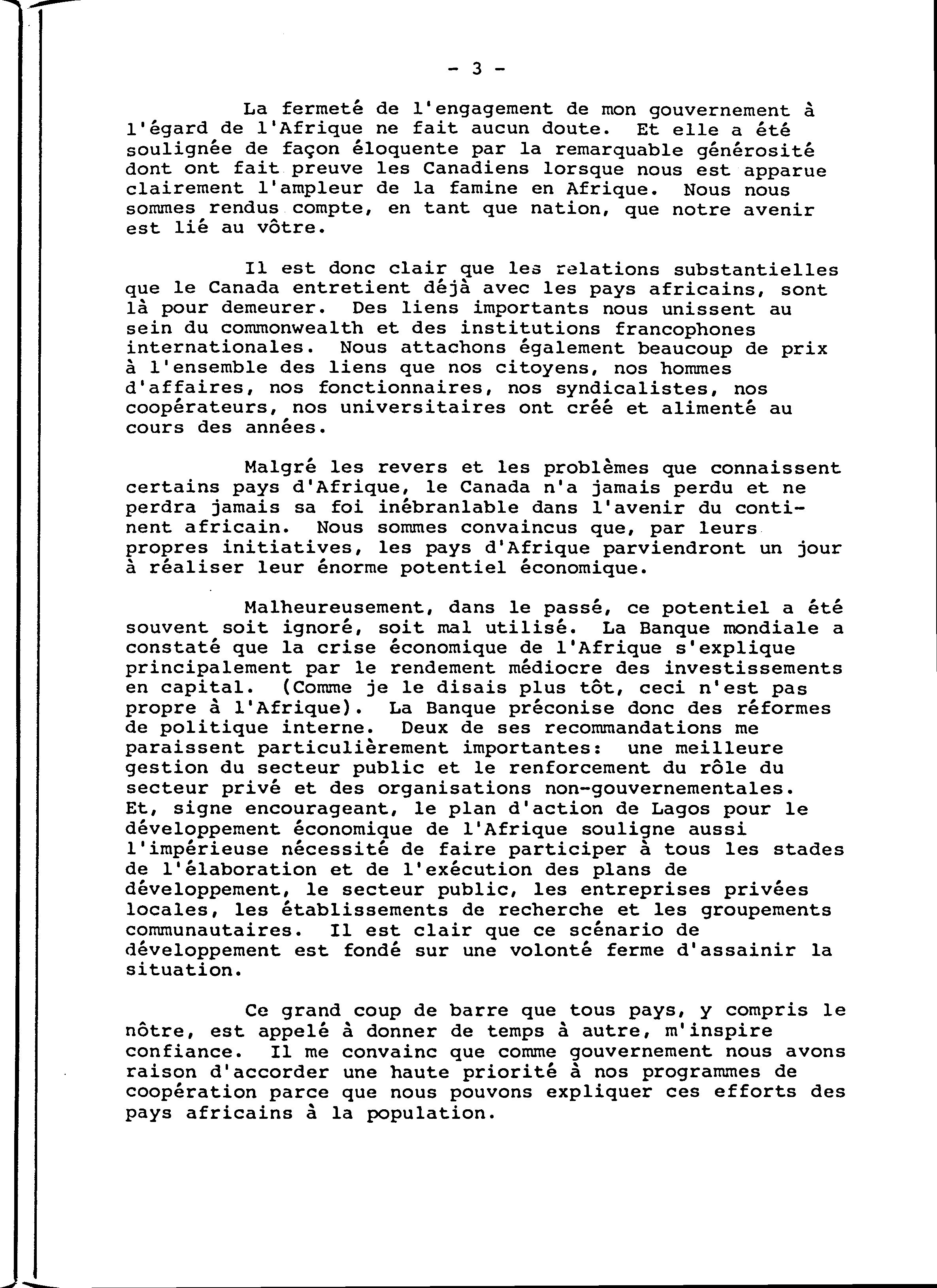 - 3 -

La fermeté de l'engagement de mon gouvernement à l'égard de l'Afrique ne fait aucun doute. Et elle a été soulignée de façon éloquente par la remarquable générosité dont ont fait preuve les Canadiens lorsque nous est apparue clairement l'ampleur de la famine en Afrique. Nous nous sommes rendus compte, en tant que nation, que notre avenir est lié au vôtre.

Il est donc clair que les relations substantielles que le Canada entretient déjà avec les pays africains, sont là pour demeurer. Des liens importants nous unissent au sein du commonwealth et des institutions francophones internationales. Nous attachons également beaucoup de prix à l'ensemble des liens que nos citoyens, nos hommes d'affaires, nos fonctionnaires, nos syndicalistes, nos coopérateurs, nos universitaires ont créé et alimenté au cours des années.

Malgré les revers et les problèmes que connaissent certains pays d'Afrique, le Canada n'a jamais perdu et ne perdra jamais sa foi inébranlable dans l'avenir du continent africain. Nous sommes convaincus que, par leurs propres initiatives, les pays d'Afrique parviendront un jour à réaliser leur énorme potentiel économique.

Malheureusement, dans le passé, ce potentiel a été souvent soit ignoré, soit mal utilisé. La Banque mondiale a constaté que la crise économique de l'Afrique s'explique principalement par le rendement médiocre des investissements en capital. (Comme je le disais plus tôt, ceci n'est pas propre à l'Afrique). La Banque préconise donc des réformes de politique interne. Deux de ses recommandations me paraissent particulièrement importantes: une meilleure gestion du secteur public et le renforcement du rôle du secteur privé et des organisations non-gouvernementales. Et, signe encourageant, le plan d'action de Lagos pour le développement économique de l'Afrique souligne aussi l'impérieuse nécessité de faire participer à tous les stades de l'élaboration et de l'exécution des plans de développement, le secteur public, les entreprises privées locales, les établissements de recherche et les groupements communautaires. Il est clair que ce scénario de développement est fondé sur une volonté ferme d'assainir la situation.

Ce grand coup de barre que tous pays, y compris le nôtre, est appelé à donner de temps à autre, m'inspire confiance. Il me convainc que comme gouvernement nous avons raison d'accorder une haute priorité à nos programmes de coopération parce que nous pouvons expliquer ces efforts des pays africains à la population.